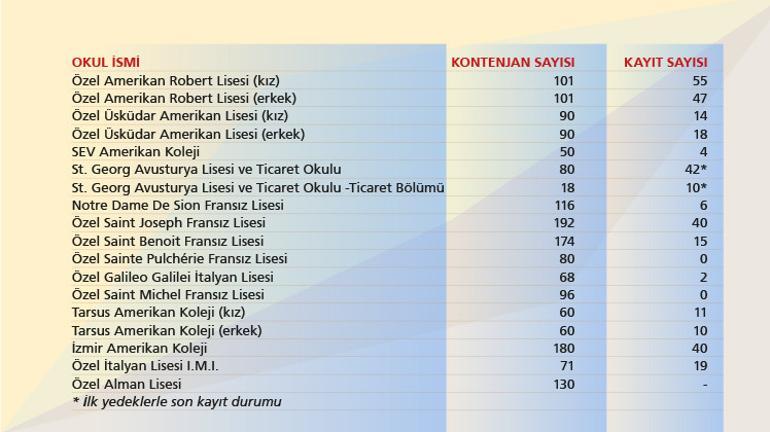 | OKUL İSMİ | KONTENJAN SAYISI | KAYIT SAYISI |
|---|---|---|
| Özel Amerikan Robert Lisesi (kız) | 101 | 55 |
| Özel Amerikan Robert Lisesi (erkek) | 101 | 47 |
| Özel Üsküdar Amerikan Lisesi (kız) | 90 | 14 |
| Özel Üsküdar Amerikan Lisesi (erkek) | 90 | 18 |
| SEV Amerikan Koleji | 50 | 4 |
| St. Georg Avusturya Lisesi ve Ticaret Okulu | 80 | 42* |
| St. Georg Avusturya Lisesi ve Ticaret Okulu -Ticaret Bölümü | 18 | 10* |
| Notre Dame De Sion Fransız Lisesi | 116 | 6 |
| Özel Saint Joseph Fransız Lisesi | 192 | 40 |
| Özel Saint Benoit Fransız Lisesi | 174 | 15 |
| Özel Sainte Pulchérie Fransız Lisesi | 80 | 0 |
| Özel Galileo Galilei İtalyan Lisesi | 68 | 2 |
| Özel Saint Michel Fransız Lisesi | 96 | 0 |
| Tarsus Amerikan Koleji (kız) | 60 | 11 |
| Tarsus Amerikan Koleji (erkek) | 60 | 10 |
| İzmir Amerikan Koleji | 180 | 40 |
| Özel İtalyan Lisesi I.M.I. | 71 | 19 |
| Özel Alman Lisesi | 130 | - |

* İlk yedeklerle son kayıt durumu